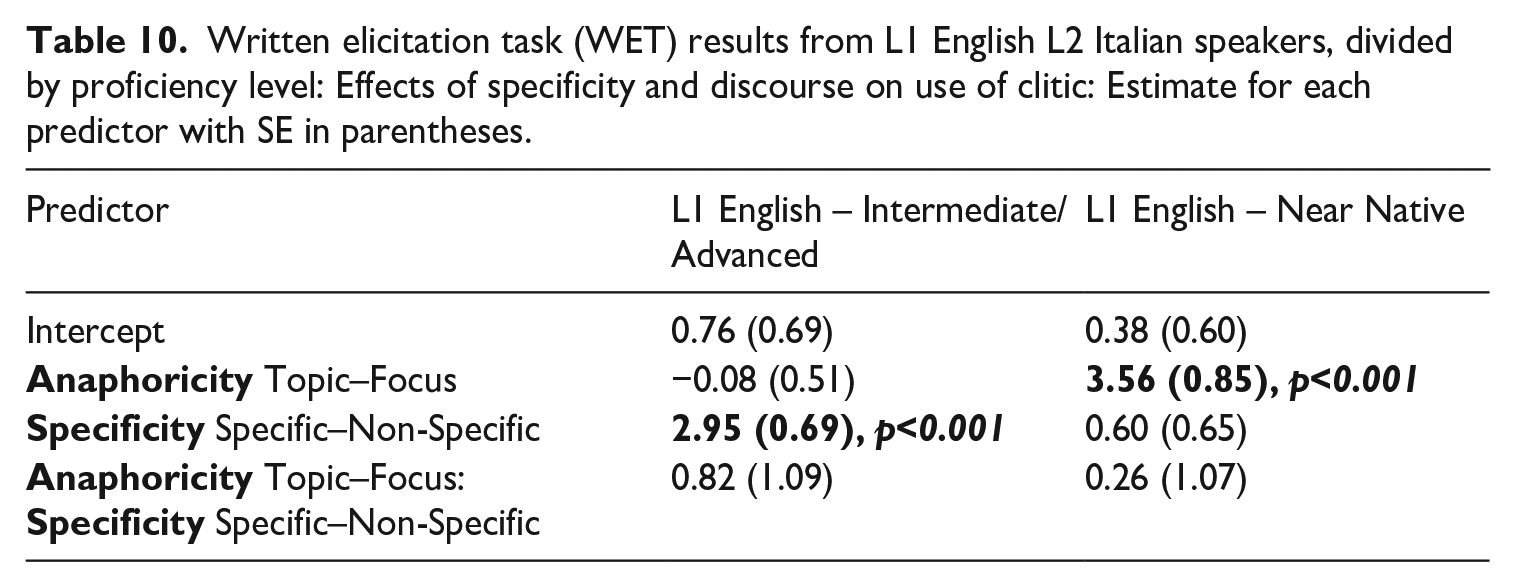 Table 10. Written elicitation task (WET) results from L1 English L2 Italian speakers, divided by proficiency level: Effects of specificity and discourse on use of clitic: Estimate for each predictor with SE in parentheses.

| Predictor | L1 English – Intermediate/ Advanced | L1 English – Near Native |
|---|---|---|
| Intercept | 0.76 (0.69) | 0.38 (0.60) |
| Anaphoricity Topic–Focus | −0.08 (0.51) | 3.56 (0.85), p<0.001 |
| Specificity Specific–Non-Specific | 2.95 (0.69), p<0.001 | 0.60 (0.65) |
| Anaphoricity Topic–Focus: Specificity Specific–Non-Specific | 0.82 (1.09) | 0.26 (1.07) |